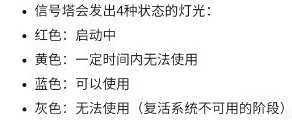 • 信号塔会发出4种状态的灯光：
• 红色：启动中
• 黄色：一定时间内无法使用
• 蓝色：可以使用
• 灰色：无法使用（复活系统不可用的阶段）